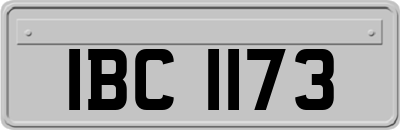 IBC 1173